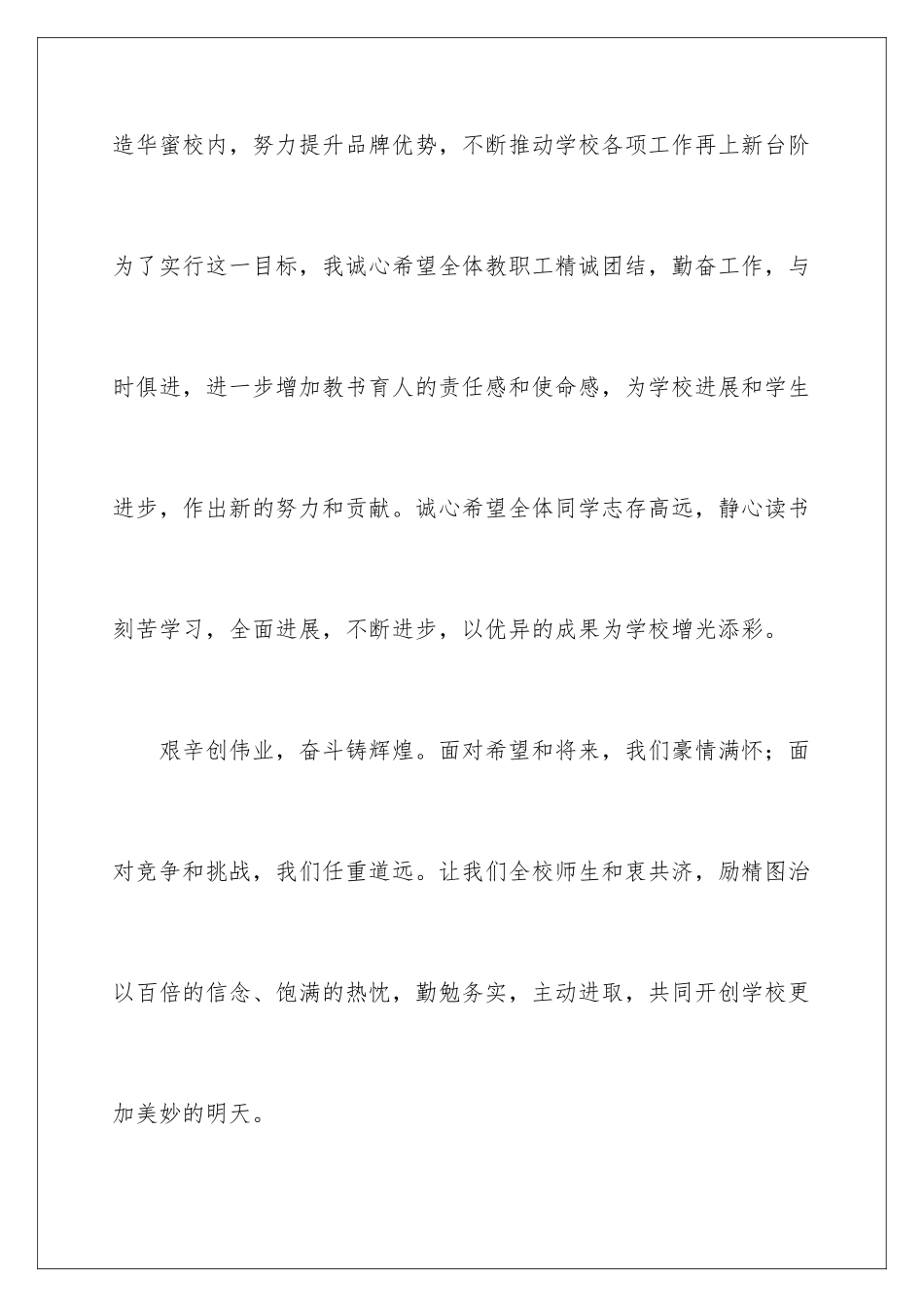 造华蜜校内，努力提升品牌优势，不断推动学校各项工作再上新台阶为了实行这一目标，我诚心希望全体教职工精诚团结，勤奋工作，与时俱进，进一步增加教书育人的责任感和使命感，为学校进展和学生进步，作出新的努力和贡献。诚心希望全体同学志存高远，静心读书刻苦学习，全面进展，不断进步，以优异的成果为学校增光添彩。

艰辛创伟业，奋斗铸辉煌。面对希望和将来，我们豪情满怀；面对竞争和挑战，我们任重道远。让我们全校师生和衷共济，励精图治以百倍的信念、饱满的热忱，勤勉务实，主动进取，共同开创学校更加美妙的明天。